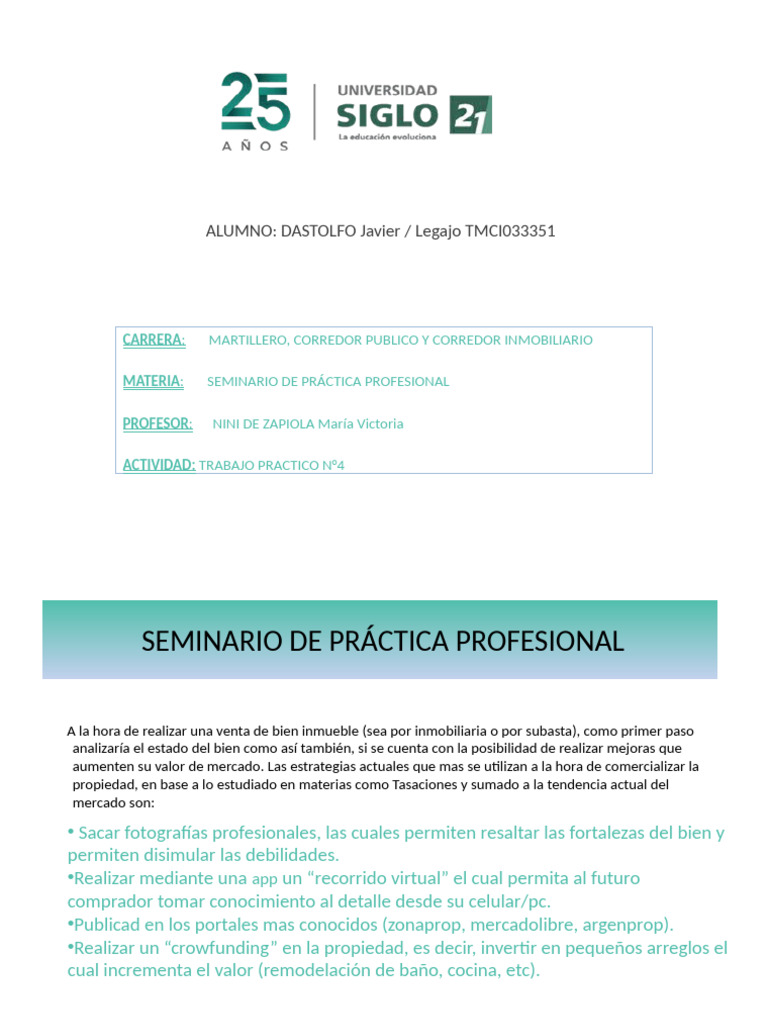 25
AÑOS

UNIVERSIDAD
SIGLO 21
La educación evoluciona

ALUMNO: DASTOLFO Javier / Legajo TMCI033351

CARRERA: MARTILLERO, CORREDOR PUBLICO Y CORREDOR INMOBILIARIO

MATERIA: SEMINARIO DE PRÁCTICA PROFESIONAL

PROFESOR: NINI DE ZAPIOLA María Victoria

ACTIVIDAD: TRABAJO PRACTICO N°4

SEMINARIO DE PRÁCTICA PROFESIONAL

A la hora de realizar una venta de bien inmueble (sea por inmobiliaria o por subasta), como primer paso analizaría el estado del bien como así también, si se cuenta con la posibilidad de realizar mejoras que aumenten su valor de mercado. Las estrategias actuales que mas se utilizan a la hora de comercializar la propiedad, en base a lo estudiado en materias como Tasaciones y sumado a la tendencia actual del mercado son:

• Sacar fotografías profesionales, las cuales permiten resaltar las fortalezas del bien y permiten disimular las debilidades.
•Realizar mediante una app un “recorrido virtual” el cual permita al futuro comprador tomar conocimiento al detalle desde su celular/pc.
•Publicad en los portales mas conocidos (zonaprop, mercadolibre, argenprop).
•Realizar un “crowfunding” en la propiedad, es decir, invertir en pequeños arreglos el cual incrementa el valor (remodelación de baño, cocina, etc).